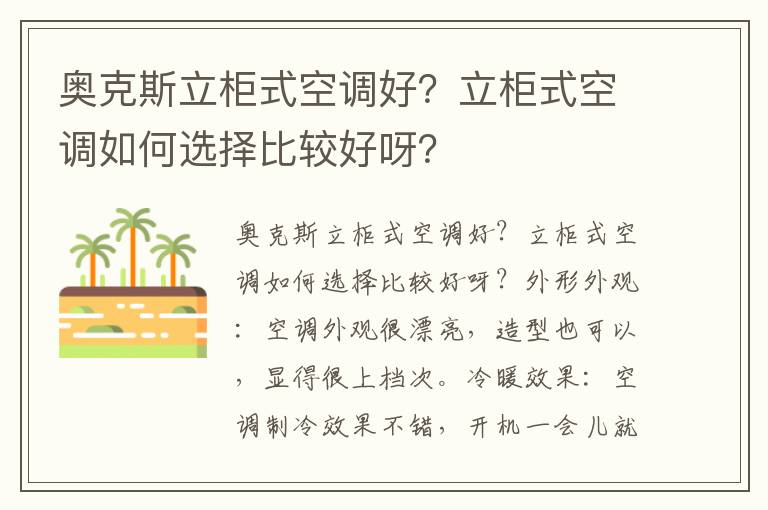 奥克斯立柜式空调好？立柜式空调如何选择比较好呀？

奥克斯立柜式空调好？立柜式空调如何选择比较好呀？外形外观：空调外观很漂亮，造型也可以，显得很上档次。冷暖效果：空调制冷效果不错，开机一会儿就